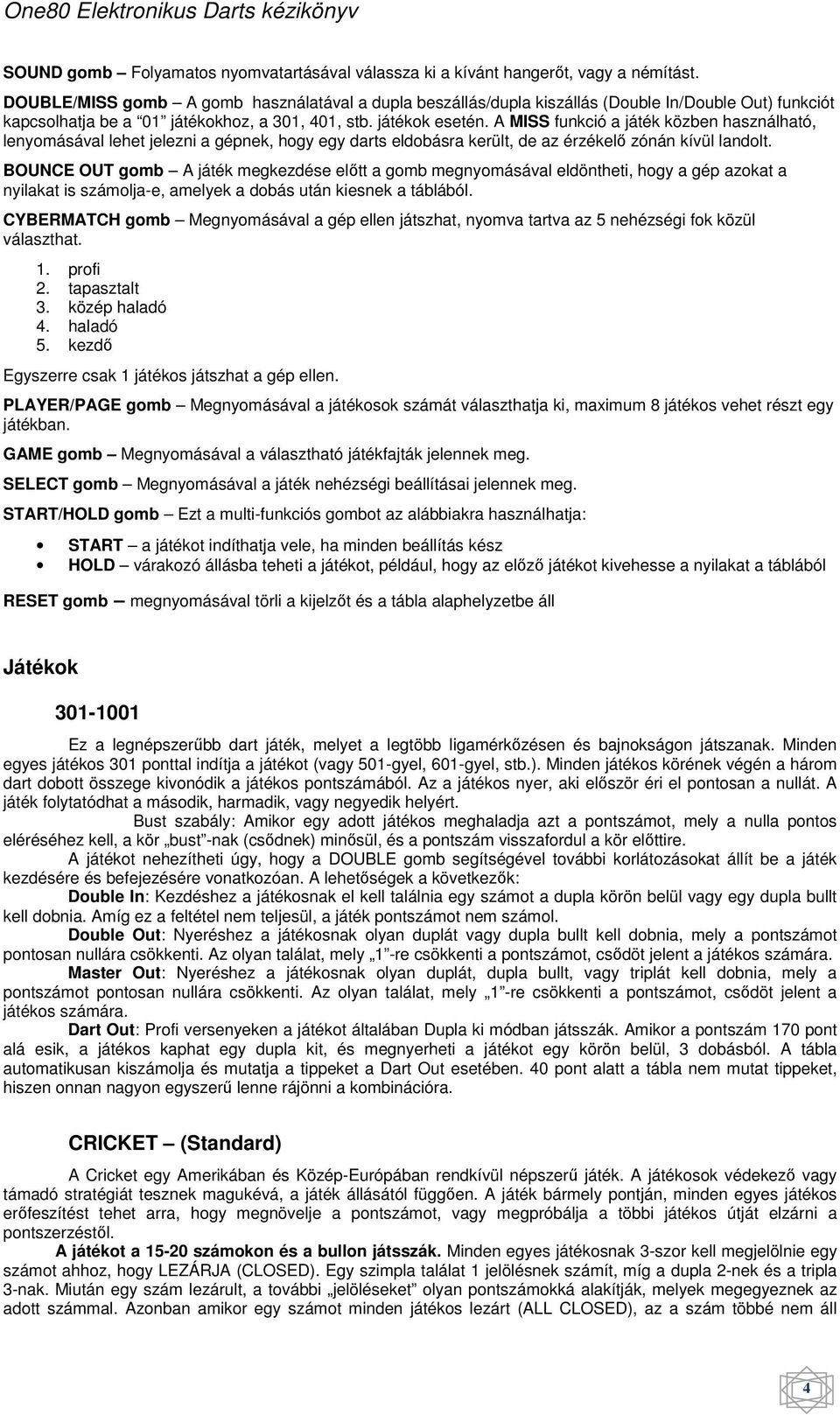 One80 Elektronikus Darts kézikönyv

SOUND gomb – Folyamatos nyomvatartásával válassza ki a kívánt hangerőt, vagy a némítást.

DOUBLE/MISS gomb – A gomb használatával a dupla beszállás/dupla kiszállás (Double In/Double Out) funkciót kapcsolhatja be a "01" játékokhoz, a 301, 401, stb. játékok esetén. A MISS funkció a játék közben használható, lenyomásával lehet jelezni a gépnek, hogy egy darts eldobásra került, de az érzékelő zónán kívül landolt.

BOUNCE OUT gomb – A játék megkezdése előtt a gomb megnyomásával eldöntheti, hogy a gép azokat a nyilakat is számolja-e, amelyek a dobás után kiesnek a táblából.

CYBERMATCH gomb – Megnyomásával a gép ellen játszhat, nyomva tartva az 5 nehézségi fok közül választhat.

1. profi
2. tapasztalt
3. közép haladó
4. haladó
5. kezdő

Egyszerre csak 1 játékos játszhat a gép ellen.

PLAYER/PAGE gomb – Megnyomásával a játékosok számát választhatja ki, maximum 8 játékos vehet részt egy játékban.

GAME gomb – Megnyomásával a választható játékfajták jelennek meg.

SELECT gomb – Megnyomásával a játék nehézségi beállításai jelennek meg.

START/HOLD gomb – Ezt a multi-funkciós gombot az alábbiakra használhatja:

• START – a játékot indíthatja vele, ha minden beállítás kész
• HOLD – várakozó állásba teheti a játékot, például, hogy az előző játékot kivehesse a nyilakat a táblából

RESET gomb – megnyomásával törli a kijelzőt és a tábla alaphelyzetbe áll

Játékok

301-1001

Ez a legnépszerűbb dart játék, melyet a legtöbb ligamérkőzésen és bajnokságon játszanak. Minden egyes játékos 301 ponttal indítja a játékot (vagy 501-gyel, 601-gyel, stb.). Minden játékos körének végén a három dart dobott összege kivonódik a játékos pontszámából. Az a játékos nyer, aki először éri el pontosan a nullát. A játék folytatódhat a második, harmadik, vagy negyedik helyért.

Bust szabály: Amikor egy adott játékos meghaladja azt a pontszámot, mely a nulla pontos eléréséhez kell, a kör „bust"-nak (csődnek) minősül, és a pontszám visszafordul a kör előttire.

A játékot nehezítheti úgy, hogy a DOUBLE gomb segítségével további korlátozásokat állít be a játék kezdésére és befejezésére vonatkozóan. A lehetőségek a következők:

Double In: Kezdéshez a játékosnak el kell találnia egy számot a dupla körön belül vagy egy dupla bullt kell dobnia. Amíg ez a feltétel nem teljesül, a játék pontszámot nem számol.

Double Out: Nyeréshez a játékosnak olyan duplát vagy dupla bullt kell dobnia, mely a pontszámot pontosan nullára csökkenti. Az olyan találat, mely „1"-re csökkenti a pontszámot, csődöt jelent a játékos számára.

Master Out: Nyeréshez a játékosnak olyan duplát, dupla bullt, vagy triplát kell dobnia, mely a pontszámot pontosan nullára csökkenti. Az olyan találat, mely „1"-re csökkenti a pontszámot, csődöt jelent a játékos számára.

Dart Out: Profi versenyeken a játékot általában Dupla ki módban játsszák. Amikor a pontszám 170 pont alá esik, a játékos kaphat egy dupla kit, és megnyerheti a játékot egy körön belül, 3 dobásból. A tábla automatikusan kiszámolja és mutatja a tippeket a Dart Out esetében. 40 pont alatt a tábla nem mutat tippeket, hiszen onnan nagyon egyszerű lenne rájönni a kombinációra.

CRICKET – (Standard)

A Cricket egy Amerikában és Közép-Európában rendkívül népszerű játék. A játékosok védekező vagy támadó stratégiát tesznek magukévá, a játék állásától függően. A játék bármely pontján, minden egyes játékos erőfeszítést tehet arra, hogy megnövelje a pontszámot, vagy megpróbálja a többi játékos útját elzárni a pontszerzéstől.

A játékot a 15-20 számokon és a bullon játsszák. Minden egyes játékosnak 3-szor kell megjelölnie egy számot ahhoz, hogy LEZÁRJA (CLOSED). Egy szimpla találat 1 jelölésnek számít, míg a dupla 2-nek és a tripla 3-nak. Miután egy szám lezárult, a további „jelöléseket" olyan pontszámokká alakítják, melyek megegyeznek az adott számmal. Azonban amikor egy számot minden játékos lezárt (ALL CLOSED), az a szám többé nem áll

4